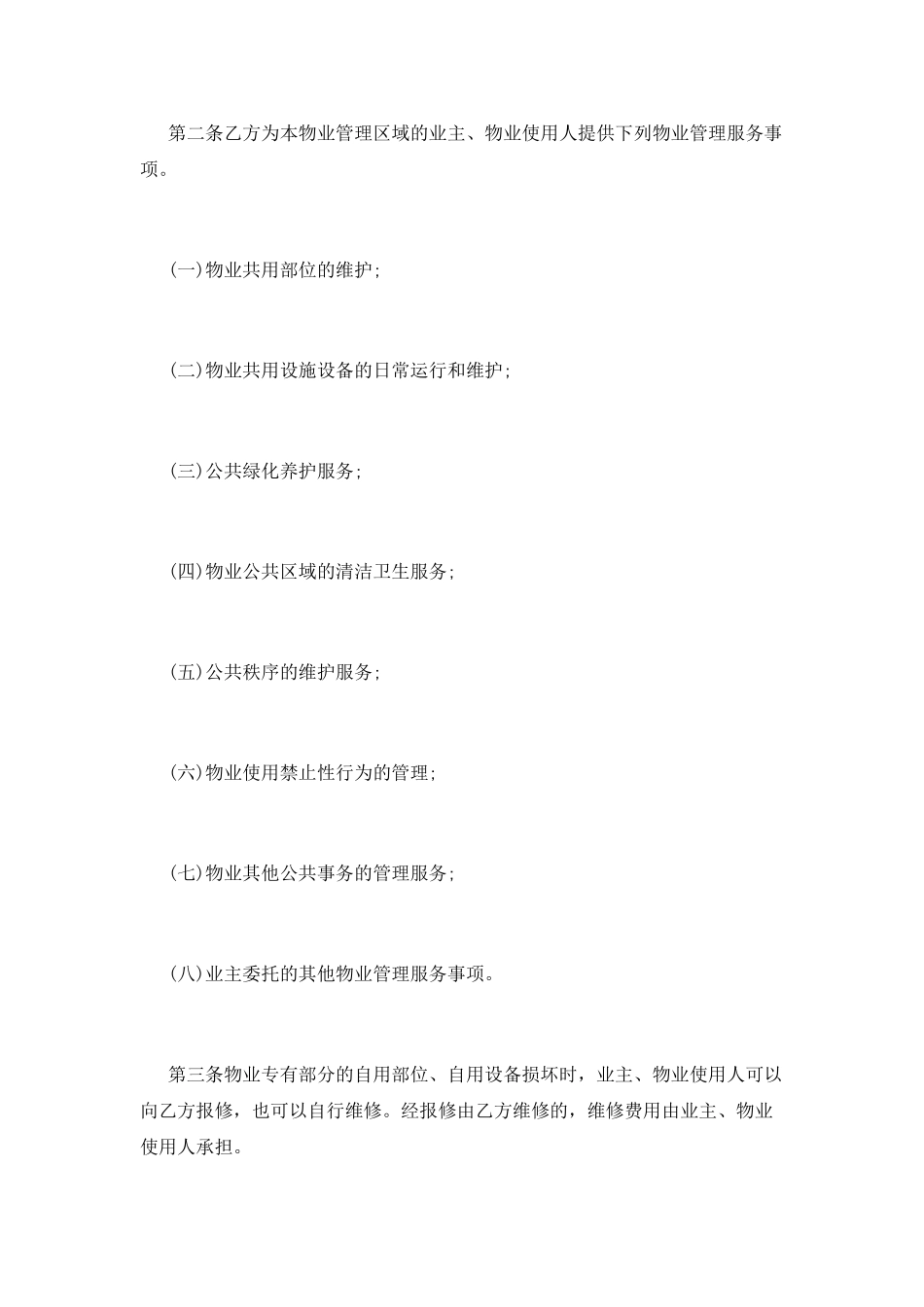 第二条乙方为本物业管理区域的业主、物业使用人提供下列物业管理服务事项。

(一)物业共用部位的维护;

(二)物业共用设施设备的日常运行和维护;

(三)公共绿化养护服务;

(四)物业公共区域的清洁卫生服务;

(五)公共秩序的维护服务;

(六)物业使用禁止性行为的管理;

(七)物业其他公共事务的管理服务;

(八)业主委托的其他物业管理服务事项。

第三条物业专有部分的自用部位、自用设备损坏时，业主、物业使用人可以向乙方报修，也可以自行维修。经报修由乙方维修的，维修费用由业主、物业使用人承担。